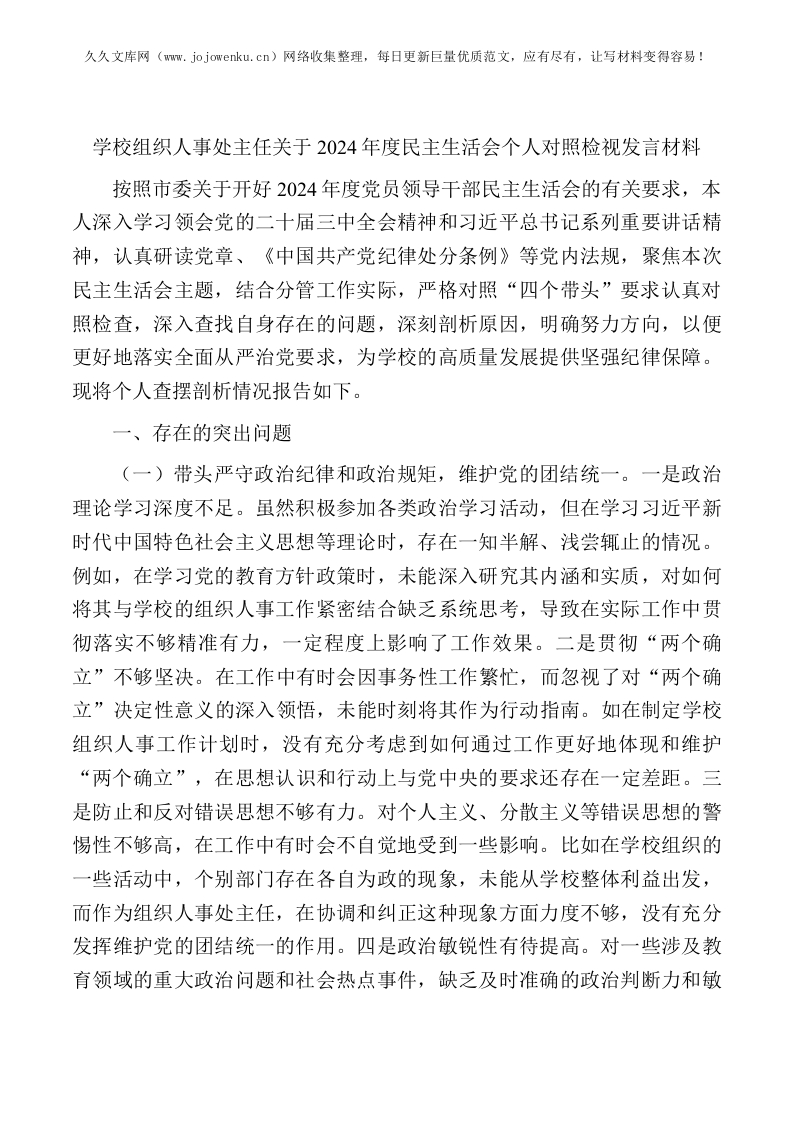 久久文库网（www.jojowenku.cn）网络收集整理，每日更新巨量优质范文，应有尽有，让写材料变得容易！

学校组织人事处主任关于2024年度民主生活会个人对照检视发言材料

按照市委关于开好2024年度党员领导干部民主生活会的有关要求，本人深入学习领会党的二十届三中全会精神和习近平总书记系列重要讲话精神，认真研读党章、《中国共产党纪律处分条例》等党内法规，聚焦本次民主生活会主题，结合分管工作实际，严格对照“四个带头”要求认真对照检查，深入查找自身存在的问题，深刻剖析原因，明确努力方向，以便更好地落实全面从严治党要求，为学校的高质量发展提供坚强纪律保障。现将个人查摆剖析情况报告如下。

一、存在的突出问题

（一）带头严守政治纪律和政治规矩，维护党的团结统一。一是政治理论学习深度不足。虽然积极参加各类政治学习活动，但在学习习近平新时代中国特色社会主义思想等理论时，存在一知半解、浅尝辄止的情况。例如，在学习党的教育方针政策时，未能深入研究其内涵和实质，对如何将其与学校的组织人事工作紧密结合缺乏系统思考，导致在实际工作中贯彻落实不够精准有力，一定程度上影响了工作效果。二是贯彻“两个确立”不够坚决。在工作中有时会因事务性工作繁忙，而忽视了对“两个确立”决定性意义的深入领悟，未能时刻将其作为行动指南。如在制定学校组织人事工作计划时，没有充分考虑到如何通过工作更好地体现和维护“两个确立”，在思想认识和行动上与党中央的要求还存在一定差距。三是防止和反对错误思想不够有力。对个人主义、分散主义等错误思想的警惕性不够高，在工作中有时会不自觉地受到一些影响。比如在学校组织的一些活动中，个别部门存在各自为政的现象，未能从学校整体利益出发，而作为组织人事处主任，在协调和纠正这种现象方面力度不够，没有充分发挥维护党的团结统一的作用。四是政治敏锐性有待提高。对一些涉及教育领域的重大政治问题和社会热点事件，缺乏及时准确的政治判断力和敏